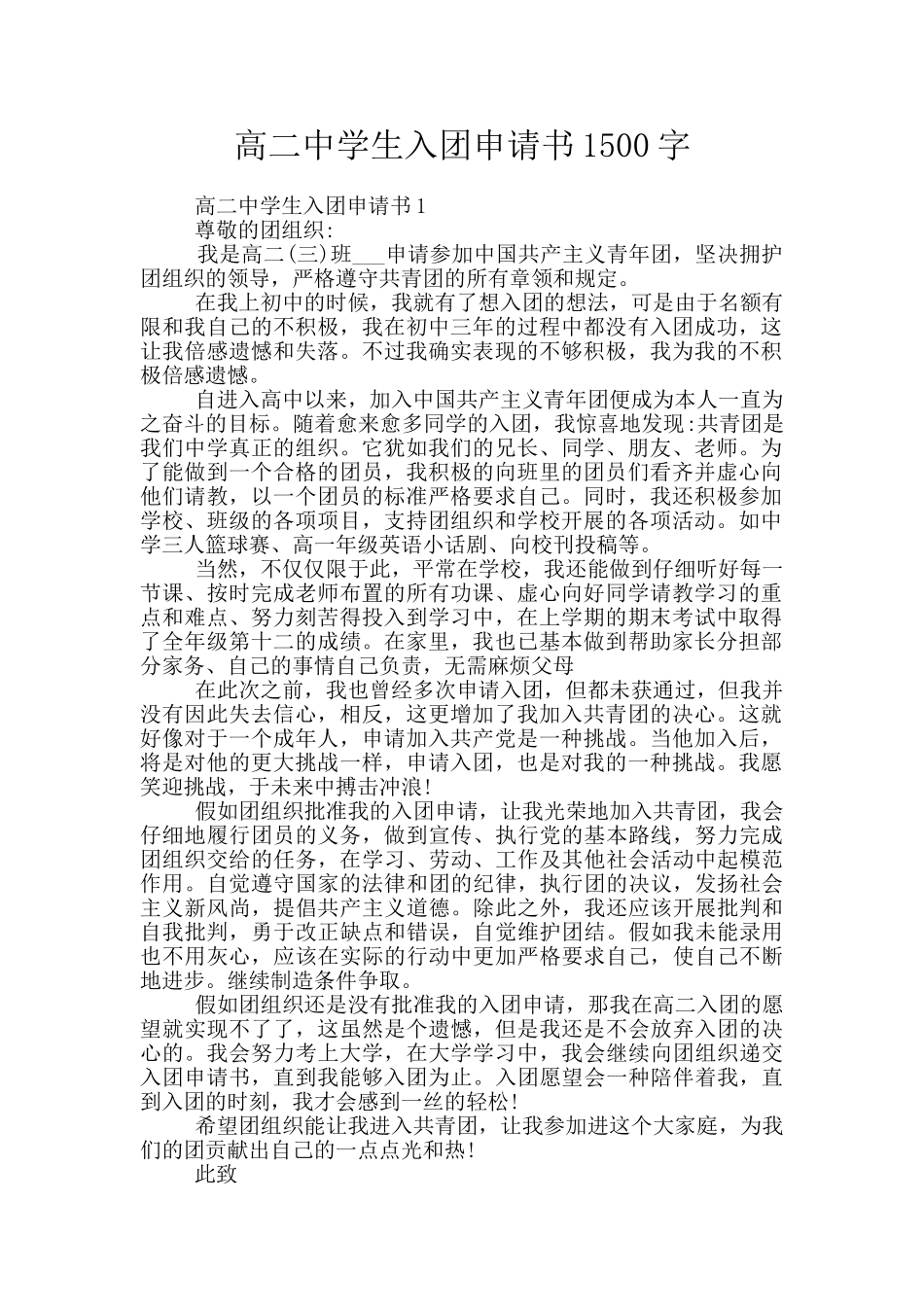 高二中学生入团申请书1500字

高二中学生入团申请书1

尊敬的团组织:

我是高二(三)班___申请参加中国共产主义青年团，坚决拥护团组织的领导，严格遵守共青团的所有章领和规定。

在我上初中的时候，我就有了想入团的想法，可是由于名额有限和我自己的不积极，我在初中三年的过程中都没有入团成功，这让我倍感遗憾和失落。不过我确实表现的不够积极，我为我的不积极倍感遗憾。

自进入高中以来，加入中国共产主义青年团便成为本人一直为之奋斗的目标。随着愈来愈多同学的入团，我惊喜地发现:共青团是我们中学真正的组织。它犹如我们的兄长、同学、朋友、老师。为了能做到一个合格的团员，我积极的向班里的团员们看齐并虚心向他们请教，以一个团员的标准严格要求自己。同时，我还积极参加学校、班级的各项项目，支持团组织和学校开展的各项活动。如中学三人篮球赛、高一年级英语小话剧、向校刊投稿等。

当然，不仅仅限于此，平常在学校，我还能做到仔细听好每一节课、按时完成老师布置的所有功课、虚心向好同学请教学习的重点和难点、努力刻苦得投入到学习中，在上学期的期末考试中取得了全年级第十二的成绩。在家里，我也已基本做到帮助家长分担部分家务、自己的事情自己负责，无需麻烦父母

在此次之前，我也曾经多次申请入团，但都未获通过，但我并没有因此失去信心，相反，这更增加了我加入共青团的决心。这就好像对于一个成年人，申请加入共产党是一种挑战。当他加入后，将是对他的更大挑战一样，申请入团，也是对我的一种挑战。我愿笑迎挑战，于未来中搏击冲浪!

假如团组织批准我的入团申请，让我光荣地加入共青团，我会仔细地履行团员的义务，做到宣传、执行党的基本路线，努力完成团组织交给的任务，在学习、劳动、工作及其他社会活动中起模范作用。自觉遵守国家的法律和团的纪律，执行团的决议，发扬社会主义新风尚，提倡共产主义道德。除此之外，我还应该开展批判和自我批判，勇于改正缺点和错误，自觉维护团结。假如我未能录用也不用灰心，应该在实际的行动中更加严格要求自己，使自己不断地进步。继续制造条件争取。

假如团组织还是没有批准我的入团申请，那我在高二入团的愿望就实现不了了，这虽然是个遗憾，但是我还是不会放弃入团的决心的。我会努力考上大学，在大学学习中，我会继续向团组织递交入团申请书，直到我能够入团为止。入团愿望会一种陪伴着我，直到入团的时刻，我才会感到一丝的轻松!

希望团组织能让我进入共青团，让我参加进这个大家庭，为我们的团贡献出自己的一点点光和热!

此致